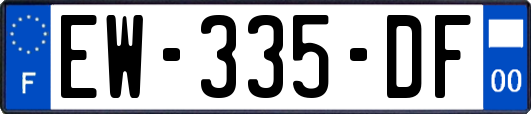 F
EW-335-DF
00